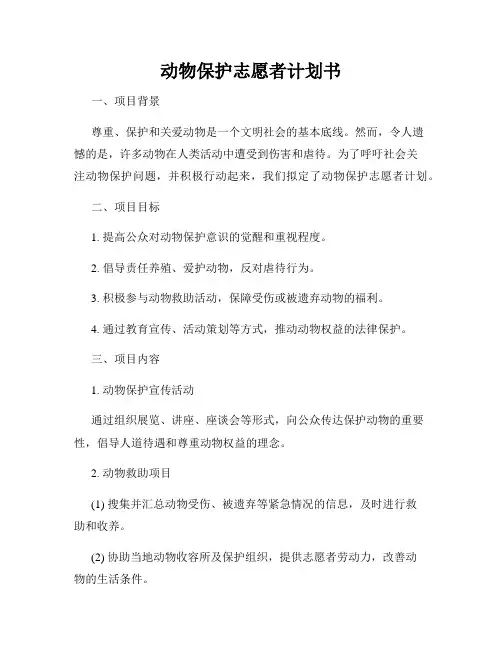 动物保护志愿者计划书

一、项目背景

尊重、保护和关爱动物是一个文明社会的基本底线。然而，令人遗憾的是，许多动物在人类活动中遭受到伤害和虐待。为了呼吁社会关注动物保护问题，并积极行动起来，我们拟定了动物保护志愿者计划。

二、项目目标

1. 提高公众对动物保护意识的觉醒和重视程度。

2. 倡导责任养殖、爱护动物，反对虐待行为。

3. 积极参与动物救助活动，保障受伤或被遗弃动物的福利。

4. 通过教育宣传、活动策划等方式，推动动物权益的法律保护。

三、项目内容

1. 动物保护宣传活动

通过组织展览、讲座、座谈会等形式，向公众传达保护动物的重要性，倡导人道待遇和尊重动物权益的理念。

2. 动物救助项目

(1) 搜集并汇总动物受伤、被遗弃等紧急情况的信息，及时进行救助和收养。

(2) 协助当地动物收容所及保护组织，提供志愿者劳动力，改善动物的生活条件。